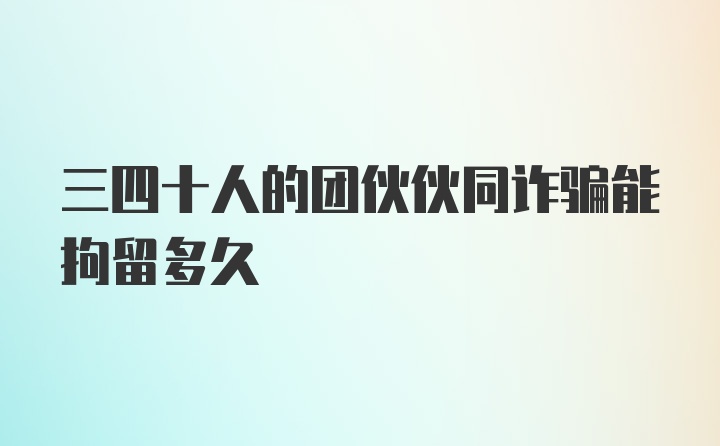 三四十人的团伙伙同诈骗能拘留多久